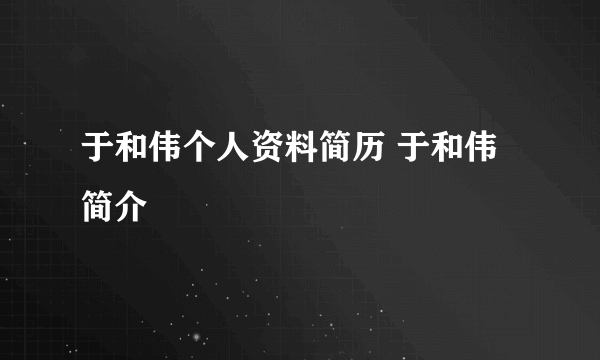 于和伟个人资料简历 于和伟简介